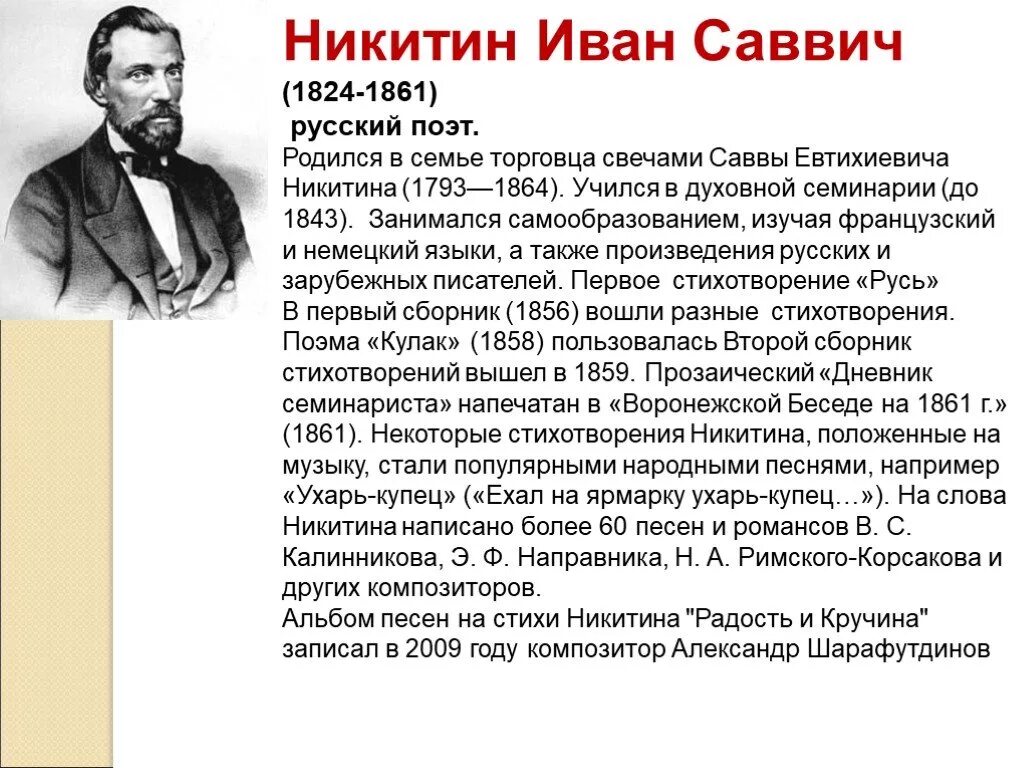 Никитин Иван Саввич

(1824-1861)

русский поэт.

Родился в семье торговца свечами Саввы Евтихиевича Никитина (1793—1864). Учился в духовной семинарии (до 1843). Занимался самообразованием, изучая французский и немецкий языки, а также произведения русских и зарубежных писателей. Первое стихотворение «Русь»
В первый сборник (1856) вошли разные стихотворения. Поэма «Кулак» (1858) пользовалась Второй сборник стихотворений вышел в 1859. Прозаический «Дневник семинариста» напечатан в «Воронежской Беседе на 1861 г.» (1861). Некоторые стихотворения Никитина, положенные на музыку, стали популярными народными песнями, например «Ухарь-купец» («Ехал на ярмарку ухарь-купец…»). На слова Никитина написано более 60 песен и романсов В. С. Калинникова, Э. Ф. Направника, Н. А. Римского-Корсакова и других композиторов.
Альбом песен на стихи Никитина "Радость и Кручина" записал в 2009 году композитор Александр Шарафутдинов